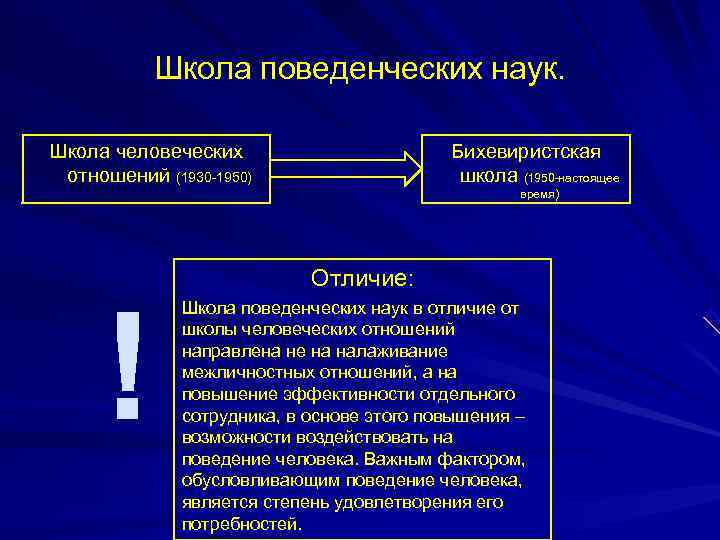 Школа поведенческих наук.

Школа человеческих отношений (1930-1950)

Бихевиристская школа (1950-настоящее время)

!

Отличие:

Школа поведенческих наук в отличие от школы человеческих отношений направлена не на налаживание межличностных отношений, а на повышение эффективности отдельного сотрудника, в основе этого повышения – возможности воздействовать на поведение человека. Важным фактором, обусловливающим поведение человека, является степень удовлетворения его потребностей.